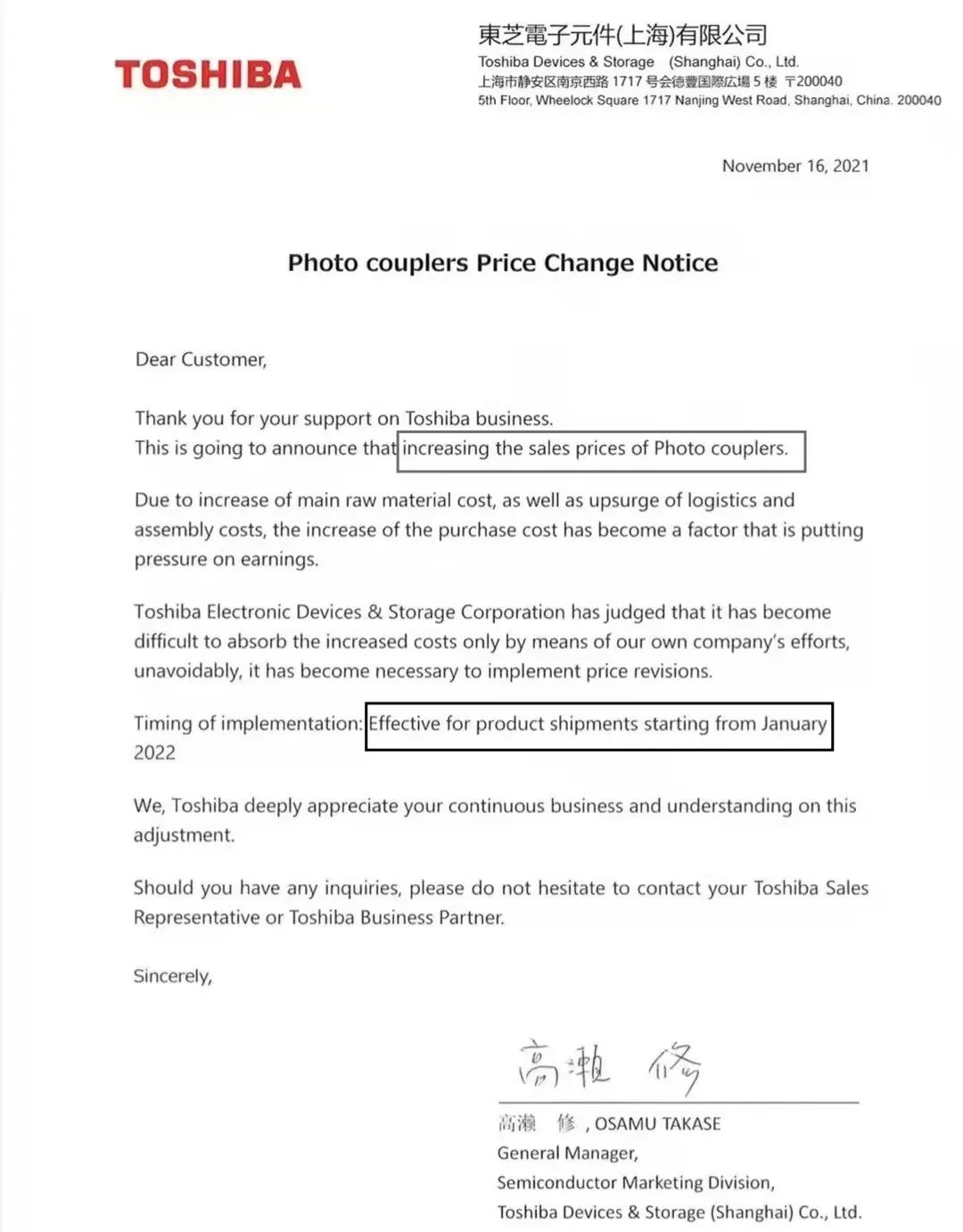 TOSHIBA

東芝電子元件(上海)有限公司
Toshiba Devices & Storage (Shanghai) Co., Ltd.
上海市静安区南京西路 1717 号会德豐国際広場 5 楼 〒200040
5th Floor, Wheelock Square 1717 Nanjing West Road, Shanghai, China. 200040

November 16, 2021

Photo couplers Price Change Notice

Dear Customer,

Thank you for your support on Toshiba business.
This is going to announce that increasing the sales prices of Photo couplers.

Due to increase of main raw material cost, as well as upsurge of logistics and assembly costs, the increase of the purchase cost has become a factor that is putting pressure on earnings.

Toshiba Electronic Devices & Storage Corporation has judged that it has become difficult to absorb the increased costs only by means of our own company's efforts, unavoidably, it has become necessary to implement price revisions.

Timing of implementation: Effective for product shipments starting from January 2022

We, Toshiba deeply appreciate your continuous business and understanding on this adjustment.

Should you have any inquiries, please do not hesitate to contact your Toshiba Sales Representative or Toshiba Business Partner.

Sincerely,

高瀬 修

高瀬 修 , OSAMU TAKASE
General Manager,
Semiconductor Marketing Division,
Toshiba Devices & Storage (Shanghai) Co., Ltd.